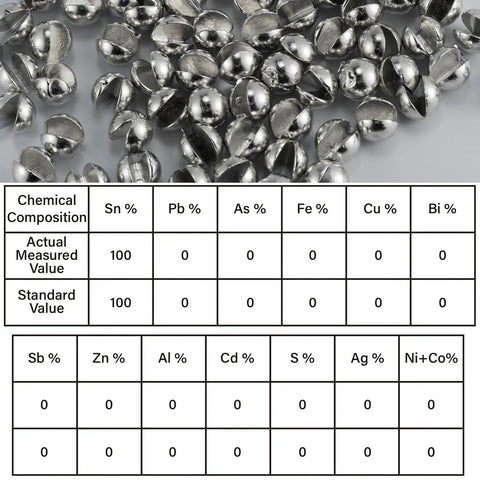 | Chemical Composition | Sn % | Pb % | As % | Fe % | Cu % | Bi % |
|---|---|---|---|---|---|---|
| Actual Measured Value | 100 | 0 | 0 | 0 | 0 | 0 |
| Standard Value | 100 | 0 | 0 | 0 | 0 | 0 |

| Sb % | Zn % | Al % | Cd % | S % | Ag % | Ni+Co% |
|---|---|---|---|---|---|---|
| 0 | 0 | 0 | 0 | 0 | 0 | 0 |
| 0 | 0 | 0 | 0 | 0 | 0 | 0 |